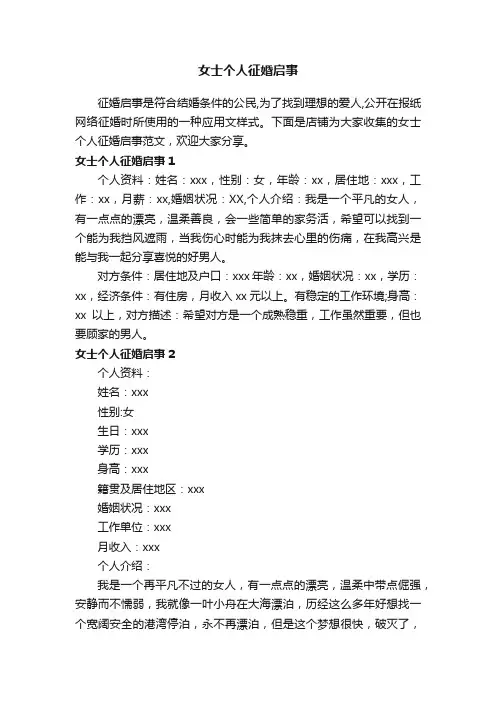 女士个人征婚启事

征婚启事是符合结婚条件的公民,为了找到理想的爱人,公开在报纸网络征婚时所使用的一种应用文样式。下面是店铺为大家收集的女士个人征婚启事范文，欢迎大家分享。

女士个人征婚启事 1

个人资料：姓名：xxx，性别：女，年龄：xx，居住地：xxx，工作：xx，月薪：xx,婚姻状况：XX,个人介绍：我是一个平凡的女人，有一点点的漂亮，温柔善良，会一些简单的家务活，希望可以找到一个能为我挡风遮雨，当我伤心时能为我抹去心里的伤痛，在我高兴是能与我一起分享喜悦的好男人。

对方条件：居住地及户口：xxx 年龄：xx，婚姻状况：xx，学历：xx，经济条件：有住房，月收入 xx 元以上。有稳定的工作环境;身高：xx 以上，对方描述：希望对方是一个成熟稳重，工作虽然重要，但也要顾家的男人。

女士个人征婚启事 2

个人资料：

姓名：xxx

性别:女

生日：xxx

学历：xxx

身高：xxx

籍贯及居住地区：xxx

婚姻状况：xxx

工作单位：xxx

月收入：xxx

个人介绍：

我是一个再平凡不过的女人，有一点点的漂亮，温柔中带点倔强，安静而不懦弱，我就像一叶小舟在大海漂泊，历经这么多年好想找一个宽阔安全的港湾停泊，永不再漂泊，但是这个梦想很快，破灭了，